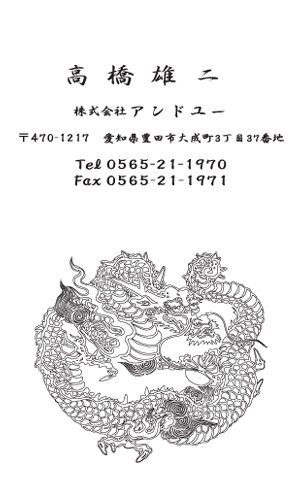 高橋雄二

株式会社アンドユー

〒470-1217　愛知県豊田市大成町3丁目37番地

Tel 0565-21-1970
Fax 0565-21-1971